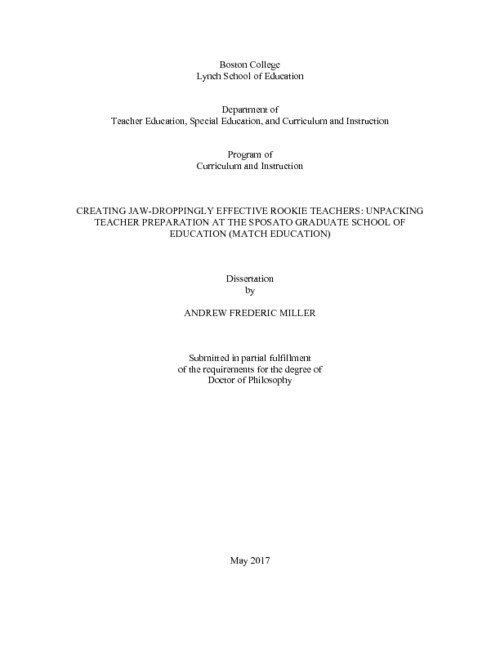 Boston College
Lynch School of Education

Department of
Teacher Education, Special Education, and Curriculum and Instruction

Program of
Curriculum and Instruction

CREATING JAW-DROPPINGLY EFFECTIVE ROOKIE TEACHERS: UNPACKING TEACHER PREPARATION AT THE SPOSATO GRADUATE SCHOOL OF EDUCATION (MATCH EDUCATION)

Dissertation
by

ANDREW FREDERIC MILLER

Submitted in partial fulfillment
of the requirements for the degree of
Doctor of Philosophy

May 2017